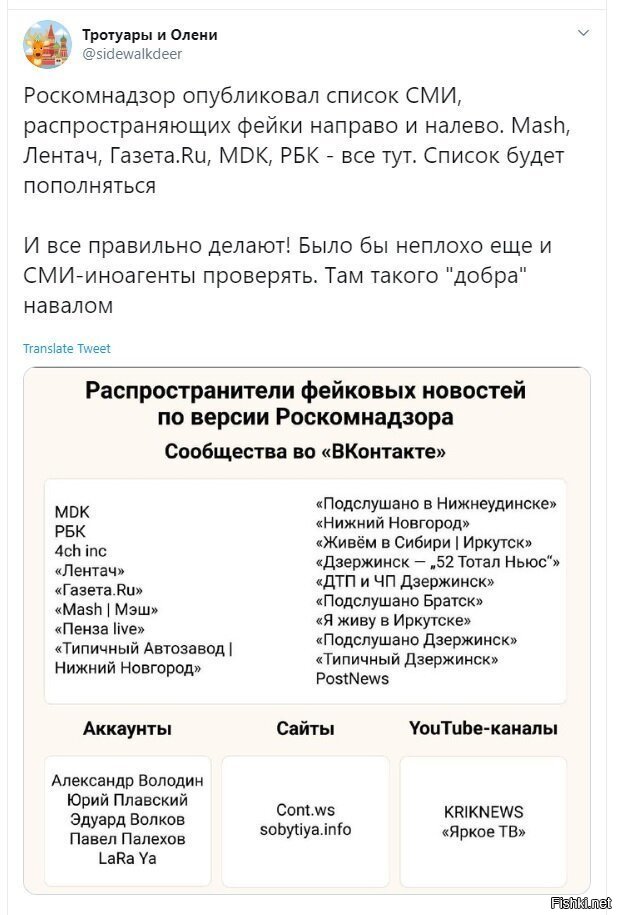 Тротуары и Олени
@sidewalkdeer

Роскомнадзор опубликовал список СМИ, распространяющих фейки направо и налево. Mash, Лентач, Газета.Ru, MDK, РБК - все тут. Список будет пополняться

И все правильно делают! Было бы неплохо еще и СМИ-иноагенты проверять. Там такого "добра" навалом

Translate Tweet

Распространители фейковых новостей по версии Роскомнадзора

Сообщества во «ВКонтакте»

MDK
РБК
4ch inc
«Лентач»
«Газета.Ru»
«Mash | Мэш»
«Пенза live»
«Типичный Автозавод | Нижний Новгород»

«Подслушано в Нижнеудинске»
«Нижний Новгород»
«Живём в Сибири | Иркутск»
«Дзержинск — „52 Тотал Ньюс"»
«ДТП и ЧП Дзержинск»
«Подслушано Братск»
«Я живу в Иркутске»
«Подслушано Дзержинск»
«Типичный Дзержинск»
PostNews

Аккаунты

Александр Володин
Юрий Плавский
Эдуард Волков
Павел Палехов
LaRa Ya

Сайты

Cont.ws
sobytiya.info

YouTube-каналы

KRIKNEWS
«Яркое ТВ»

Fishki.net